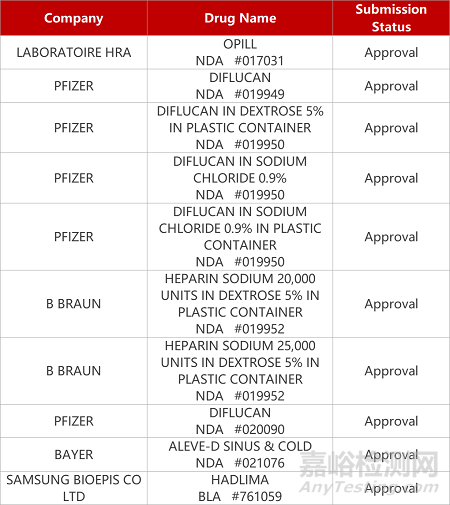 | Company | Drug Name | Submission Status |
|---|---|---|
| LABORATOIRE HRA | OPILL NDA #017031 | Approval |
| PFIZER | DIFLUCAN NDA #019949 | Approval |
| PFIZER | DIFLUCAN IN DEXTROSE 5% IN PLASTIC CONTAINER NDA #019950 | Approval |
| PFIZER | DIFLUCAN IN SODIUM CHLORIDE 0.9% NDA #019950 | Approval |
| PFIZER | DIFLUCAN IN SODIUM CHLORIDE 0.9% IN PLASTIC CONTAINER NDA #019950 | Approval |
| B BRAUN | HEPARIN SODIUM 20,000 UNITS IN DEXTROSE 5% IN PLASTIC CONTAINER NDA #019952 | Approval |
| B BRAUN | HEPARIN SODIUM 25,000 UNITS IN DEXTROSE 5% IN PLASTIC CONTAINER NDA #019952 | Approval |
| PFIZER | DIFLUCAN NDA #020090 | Approval |
| BAYER | ALEVE-D SINUS & COLD NDA #021076 | Approval |
| SAMSUNG BIOEPIS CO LTD | HADLIMA BLA #761059 | Approval |

嘉峪检测网
AnyTesting.com